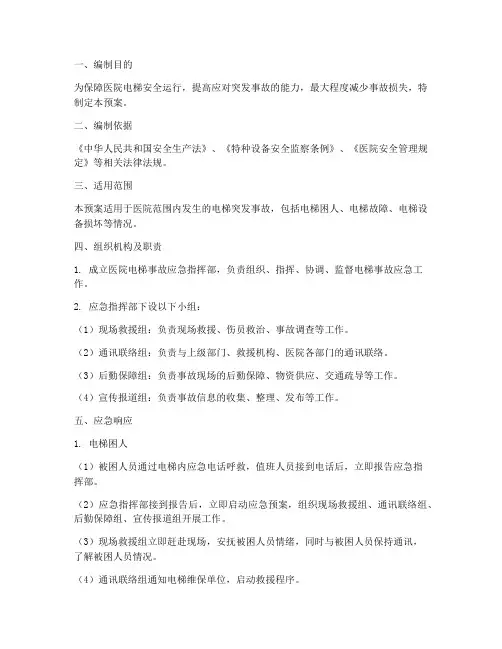 一、编制目的

为保障医院电梯安全运行，提高应对突发事故的能力，最大程度减少事故损失，特制定本预案。

二、编制依据

《中华人民共和国安全生产法》、《特种设备安全监察条例》、《医院安全管理规定》等相关法律法规。

三、适用范围

本预案适用于医院范围内发生的电梯突发事故，包括电梯困人、电梯故障、电梯设备损坏等情况。

四、组织机构及职责

1. 成立医院电梯事故应急指挥部，负责组织、指挥、协调、监督电梯事故应急工作。

2. 应急指挥部下设以下小组：

（1）现场救援组：负责现场救援、伤员救治、事故调查等工作。

（2）通讯联络组：负责与上级部门、救援机构、医院各部门的通讯联络。

（3）后勤保障组：负责事故现场的后勤保障、物资供应、交通疏导等工作。

（4）宣传报道组：负责事故信息的收集、整理、发布等工作。

五、应急响应

1. 电梯困人

（1）被困人员通过电梯内应急电话呼救，值班人员接到电话后，立即报告应急指挥部。

（2）应急指挥部接到报告后，立即启动应急预案，组织现场救援组、通讯联络组、后勤保障组、宣传报道组开展工作。

（3）现场救援组立即赶赴现场，安抚被困人员情绪，同时与被困人员保持通讯，了解被困人员情况。

（4）通讯联络组通知电梯维保单位，启动救援程序。